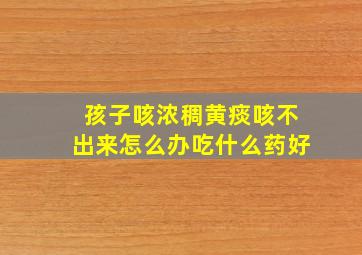 孩子咳浓稠黄痰咳不出来怎么办吃什么药好